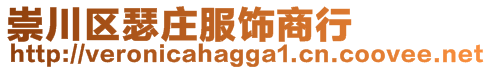 崇川区瑟庄服饰商行
http://veronicahagga1.cn.coovee.net